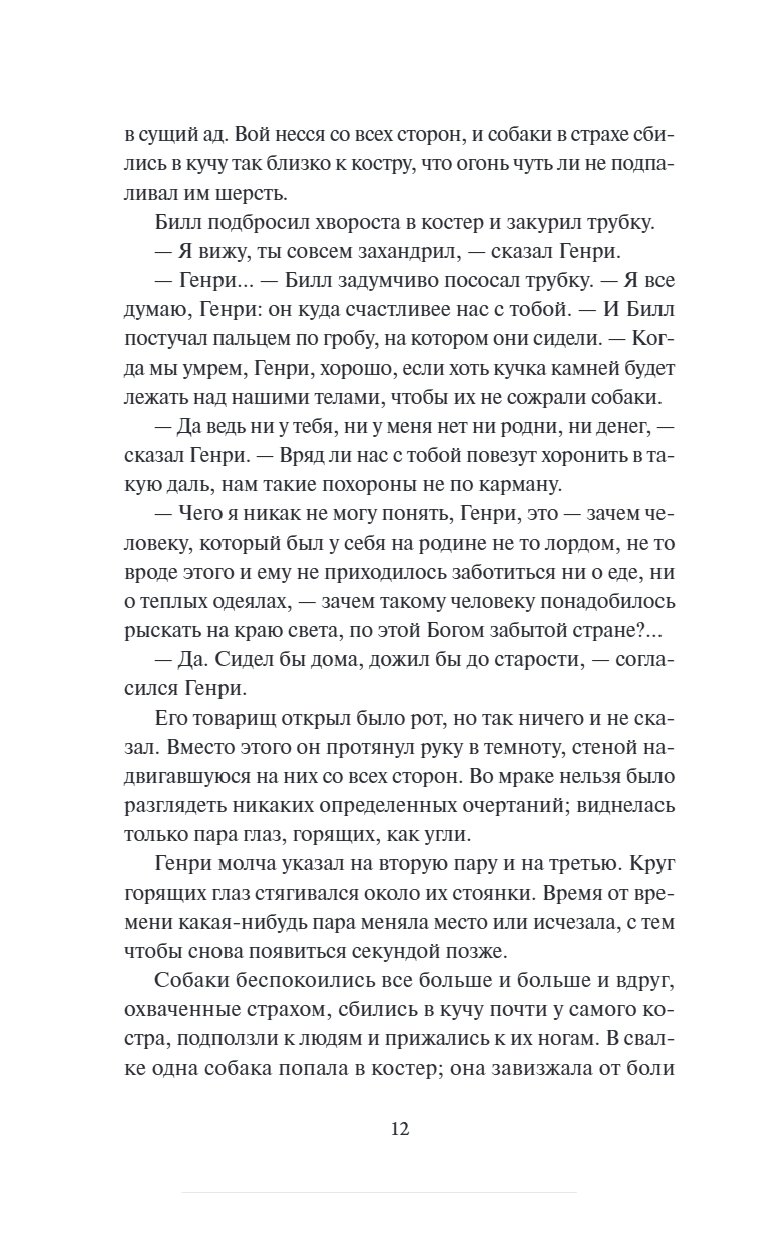 в сущий ад. Вой несся со всех сторон, и собаки в страхе сбились в кучу так близко к костру, что огонь чуть ли не подпаливал им шерсть.

Билл подбросил хвороста в костер и закурил трубку.

— Я вижу, ты совсем захандрил, — сказал Генри.

— Генри... — Билл задумчиво пососал трубку. — Я все думаю, Генри: он куда счастливее нас с тобой. — И Билл постучал пальцем по гробу, на котором они сидели. — Когда мы умрем, Генри, хорошо, если хоть кучка камней будет лежать над нашими телами, чтобы их не сожрали собаки.

— Да ведь ни у тебя, ни у меня нет ни родни, ни денег, — сказал Генри. — Вряд ли нас с тобой повезут хоронить в такую даль, нам такие похороны не по карману.

— Чего я никак не могу понять, Генри, это — зачем человеку, который был у себя на родине не то лордом, не то вроде этого и ему не приходилось заботиться ни о еде, ни о теплых одеялах, — зачем такому человеку понадобилось рыскать на краю света, по этой Богом забытой стране?...

— Да. Сидел бы дома, дожил бы до старости, — согласился Генри.

Его товарищ открыл было рот, но так ничего и не сказал. Вместо этого он протянул руку в темноту, стеной надвигавшуюся на них со всех сторон. Во мраке нельзя было разглядеть никаких определенных очертаний; виднелась только пара глаз, горящих, как угли.

Генри молча указал на вторую пару и на третью. Круг горящих глаз стягивался около их стоянки. Время от времени какая-нибудь пара меняла место или исчезала, с тем чтобы снова появиться секундой позже.

Собаки беспокоились все больше и больше и вдруг, охваченные страхом, сбились в кучу почти у самого костра, подползли к людям и прижались к их ногам. В свалке одна собака попала в костер; она завизжала от боли

12